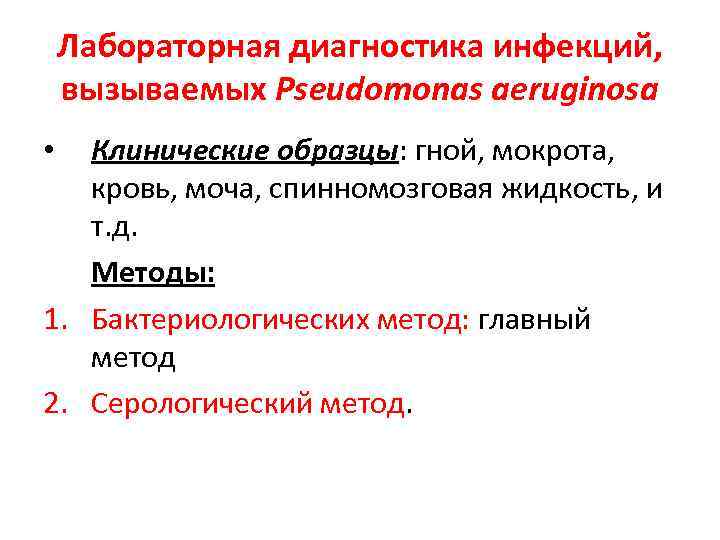 Лабораторная диагностика инфекций, вызываемых Pseudomonas aeruginosa

• Клинические образцы: гной, мокрота, кровь, моча, спинномозговая жидкость, и т.д.

Методы:

1. Бактериологических метод: главный метод

2. Серологический метод.